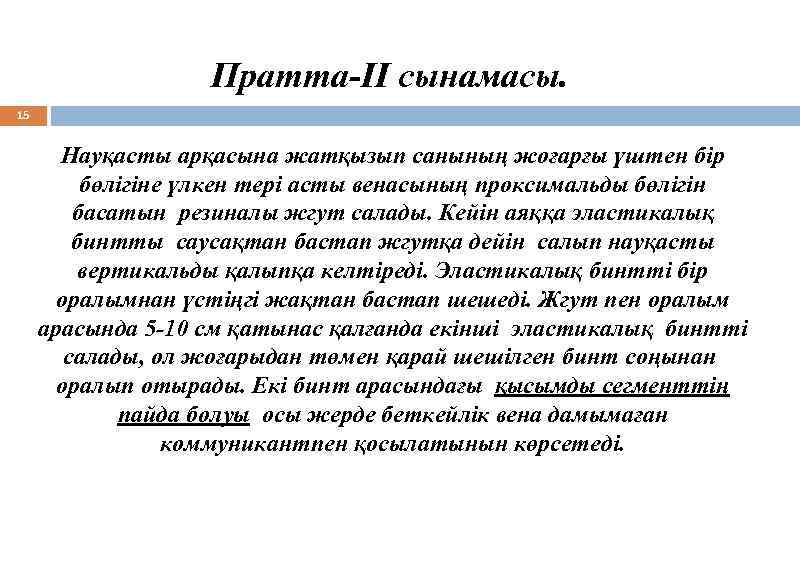 Пратта-II сынамасы.

15

Науқасты арқасына жатқызып санының жоғарғы үштен бір бөлігіне үлкен тері асты венасының проксимальды бөлігін басатын резиналы жгут салады. Кейін аяққа эластикалық бинтты саусақтан бастап жгутқа дейін салып науқасты вертикальды қалыпқа келтіреді. Эластикалық бинтті бір оралымнан үстіңгі жақтан бастап шешеді. Жгут пен оралым арасында 5-10 см қатынас қалғанда екінші эластикалық бинтті салады, ол жоғарыдан төмен қарай шешілген бинт соңынан оралып отырады. Екі бинт арасындағы қысымды сегменттің пайда болуы осы жерде беткейлік вена дамымаған коммуникантпен қосылатынын көрсетеді.